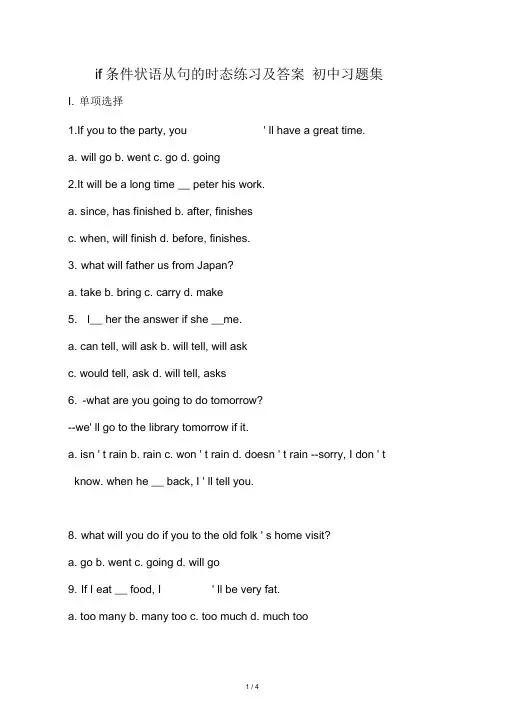 if 条件状语从句的时态练习及答案 初中习题集

I. 单项选择

1.If you to the party, you ' ll have a great time.

a. will go b. went c. go d. going

2.It will be a long time __ peter his work.

a. since, has finished b. after, finishes

c. when, will finish d. before, finishes.

3. what will father us from Japan?

a. take b. bring c. carry d. make

5. I__ her the answer if she __me.

a. can tell, will ask b. will tell, will ask

c. would tell, ask d. will tell, asks

6. -what are you going to do tomorrow?

--we' ll go to the library tomorrow if it.

a. isn ' t rain b. rain c. won ' t rain d. doesn ' t rain --sorry, I don ' t know. when he __ back, I ' ll tell you.

8. what will you do if you to the old folk ' s home visit?

a. go b. went c. going d. will go

9. If I eat __ food, I ' ll be very fat.

a. too many b. many too c. too much d. much too

1 / 4